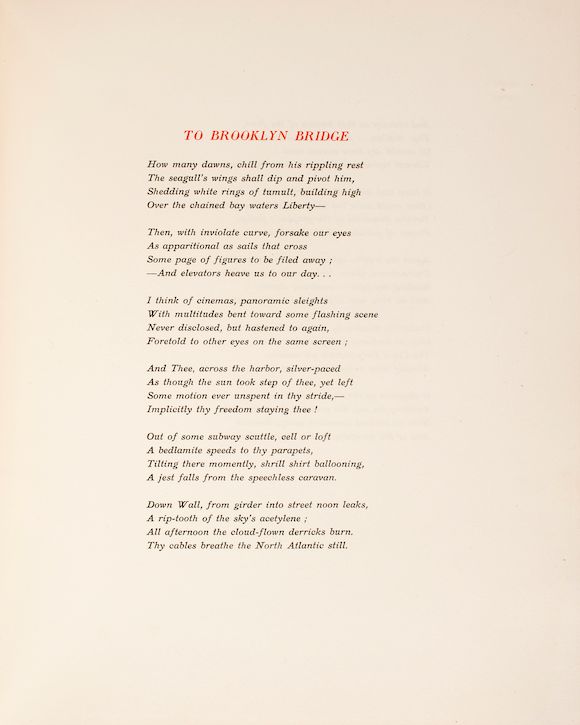 TO BROOKLYN BRIDGE

How many dawns, chill from his rippling rest
The seagull's wings shall dip and pivot him,
Shedding white rings of tumult, building high
Over the chained bay waters Liberty—

Then, with inviolate curve, forsake our eyes
As apparitional as sails that cross
Some page of figures to be filed away ;
—And elevators heave us to our day. . .

I think of cinemas, panoramic sleights
With multitudes bent toward some flashing scene
Never disclosed, but hastened to again,
Foretold to other eyes on the same screen ;

And Thee, across the harbor, silver-paced
As though the sun took step of thee, yet left
Some motion ever unspent in thy stride,—
Implicitly thy freedom staying thee !

Out of some subway scuttle, cell or loft
A bedlamite speeds to thy parapets,
Tilting there momently, shrill shirt ballooning,
A jest falls from the speechless caravan.

Down Wall, from girder into street noon leaks,
A rip-tooth of the sky's acetylene ;
All afternoon the cloud-flown derricks burn.
Thy cables breathe the North Atlantic still.